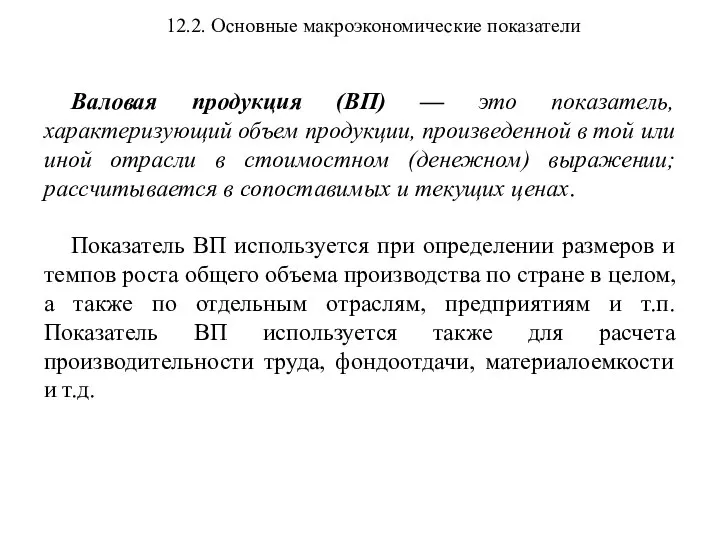 12.2. Основные макроэкономические показатели

Валовая продукция (ВП) — это показатель, характеризующий объем продукции, произведенной в той или иной отрасли в стоимостном (денежном) выражении; рассчитывается в сопоставимых и текущих ценах.

Показатель ВП используется при определении размеров и темпов роста общего объема производства по стране в целом, а также по отдельным отраслям, предприятиям и т.п. Показатель ВП используется также для расчета производительности труда, фондоотдачи, материалоемкости и т.д.